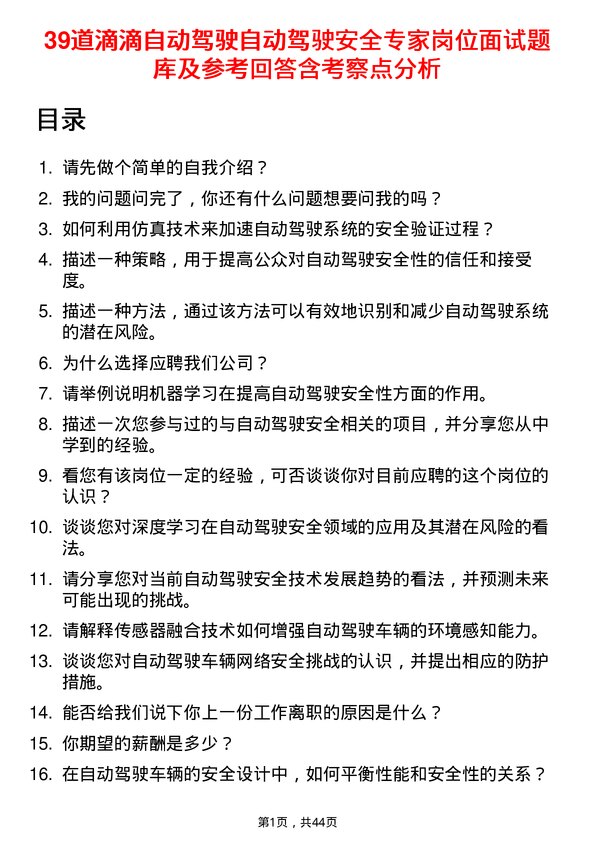 39道滴滴自动驾驶自动驾驶安全专家岗位面试题库及参考回答含考察点分析

目录

1. 请先做个简单的自我介绍？
2. 我的问题问完了，你还有什么问题想要问我的吗？
3. 如何利用仿真技术来加速自动驾驶系统的安全验证过程？
4. 描述一种策略，用于提高公众对自动驾驶安全性的信任和接受度。
5. 描述一种方法，通过该方法可以有效地识别和减少自动驾驶系统的潜在风险。
6. 为什么选择应聘我们公司？
7. 请举例说明机器学习在提高自动驾驶安全性方面的作用。
8. 描述一次您参与过的与自动驾驶安全相关的项目，并分享您从中学到的经验。
9. 看您有该岗位一定的经验，可否谈谈你对目前应聘的这个岗位的认识？
10. 谈谈您对深度学习在自动驾驶安全领域的应用及其潜在风险的看法。
11. 请分享您对当前自动驾驶安全技术发展趋势的看法，并预测未来可能出现的挑战。
12. 请解释传感器融合技术如何增强自动驾驶车辆的环境感知能力。
13. 谈谈您对自动驾驶车辆网络安全挑战的认识，并提出相应的防护措施。
14. 能否给我们说下你上一份工作离职的原因是什么？
15. 你期望的薪酬是多少？
16. 在自动驾驶车辆的安全设计中，如何平衡性能和安全性的关系？

第1页，共44页